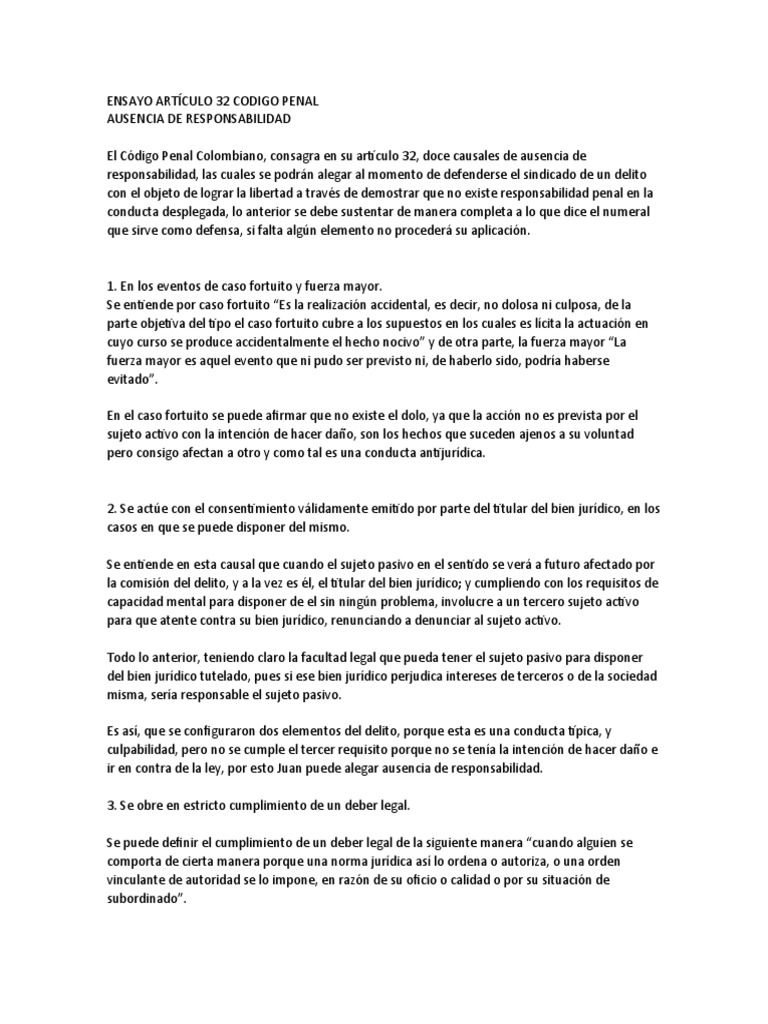 ENSAYO ARTÍCULO 32 CODIGO PENAL
AUSENCIA DE RESPONSABILIDAD

El Código Penal Colombiano, consagra en su artículo 32, doce causales de ausencia de responsabilidad, las cuales se podrán alegar al momento de defenderse el sindicado de un delito con el objeto de lograr la libertad a través de demostrar que no existe responsabilidad penal en la conducta desplegada, lo anterior se debe sustentar de manera completa a lo que dice el numeral que sirve como defensa, si falta algún elemento no procederá su aplicación.

1. En los eventos de caso fortuito y fuerza mayor.
Se entiende por caso fortuito "Es la realización accidental, es decir, no dolosa ni culposa, de la parte objetiva del tipo el caso fortuito cubre a los supuestos en los cuales es lícita la actuación en cuyo curso se produce accidentalmente el hecho nocivo" y de otra parte, la fuerza mayor "La fuerza mayor es aquel evento que ni pudo ser previsto ni, de haberlo sido, podría haberse evitado".

En el caso fortuito se puede afirmar que no existe el dolo, ya que la acción no es prevista por el sujeto activo con la intención de hacer daño, son los hechos que suceden ajenos a su voluntad pero consigo afectan a otro y como tal es una conducta antijurídica.

2. Se actúe con el consentimiento válidamente emitido por parte del titular del bien jurídico, en los casos en que se puede disponer del mismo.

Se entiende en esta causal que cuando el sujeto pasivo en el sentido se verá a futuro afectado por la comisión del delito, y a la vez es él, el titular del bien jurídico; y cumpliendo con los requisitos de capacidad mental para disponer de el sin ningún problema, involucre a un tercero sujeto activo para que atente contra su bien jurídico, renunciando a denunciar al sujeto activo.

Todo lo anterior, teniendo claro la facultad legal que pueda tener el sujeto pasivo para disponer del bien jurídico tutelado, pues si ese bien jurídico perjudica intereses de terceros o de la sociedad misma, sería responsable el sujeto pasivo.

Es así, que se configuraron dos elementos del delito, porque esta es una conducta típica, y culpabilidad, pero no se cumple el tercer requisito porque no se tenía la intención de hacer daño e ir en contra de la ley, por esto Juan puede alegar ausencia de responsabilidad.

3. Se obre en estricto cumplimiento de un deber legal.

Se puede definir el cumplimiento de un deber legal de la siguiente manera "cuando alguien se comporta de cierta manera porque una norma jurídica así lo ordena o autoriza, o una orden vinculante de autoridad se lo impone, en razón de su oficio o calidad o por su situación de subordinado".